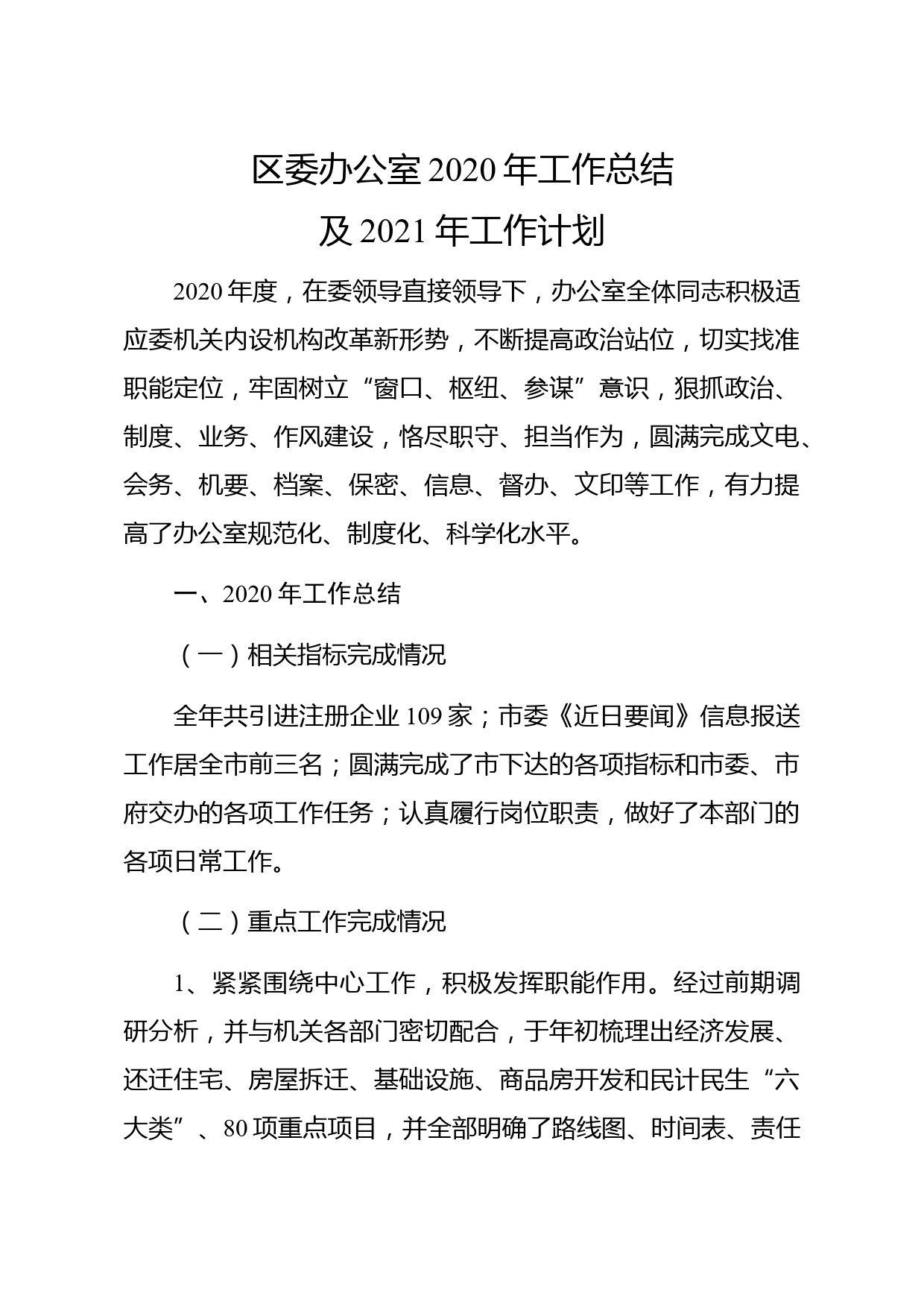 区委办公室2020年工作总结
及2021年工作计划

2020年度，在委领导直接领导下，办公室全体同志积极适应委机关内设机构改革新形势，不断提高政治站位，切实找准职能定位，牢固树立“窗口、枢纽、参谋”意识，狠抓政治、制度、业务、作风建设，恪尽职守、担当作为，圆满完成文电、会务、机要、档案、保密、信息、督办、文印等工作，有力提高了办公室规范化、制度化、科学化水平。

一、2020年工作总结

（一）相关指标完成情况

全年共引进注册企业109家；市委《近日要闻》信息报送工作居全市前三名；圆满完成了市下达的各项指标和市委、市府交办的各项工作任务；认真履行岗位职责，做好了本部门的各项日常工作。

（二）重点工作完成情况

1、紧紧围绕中心工作，积极发挥职能作用。经过前期调研分析，并与机关各部门密切配合，于年初梳理出经济发展、还迁住宅、房屋拆迁、基础设施、商品房开发和民计民生“六大类”、80项重点项目，并全部明确了路线图、时间表、责任